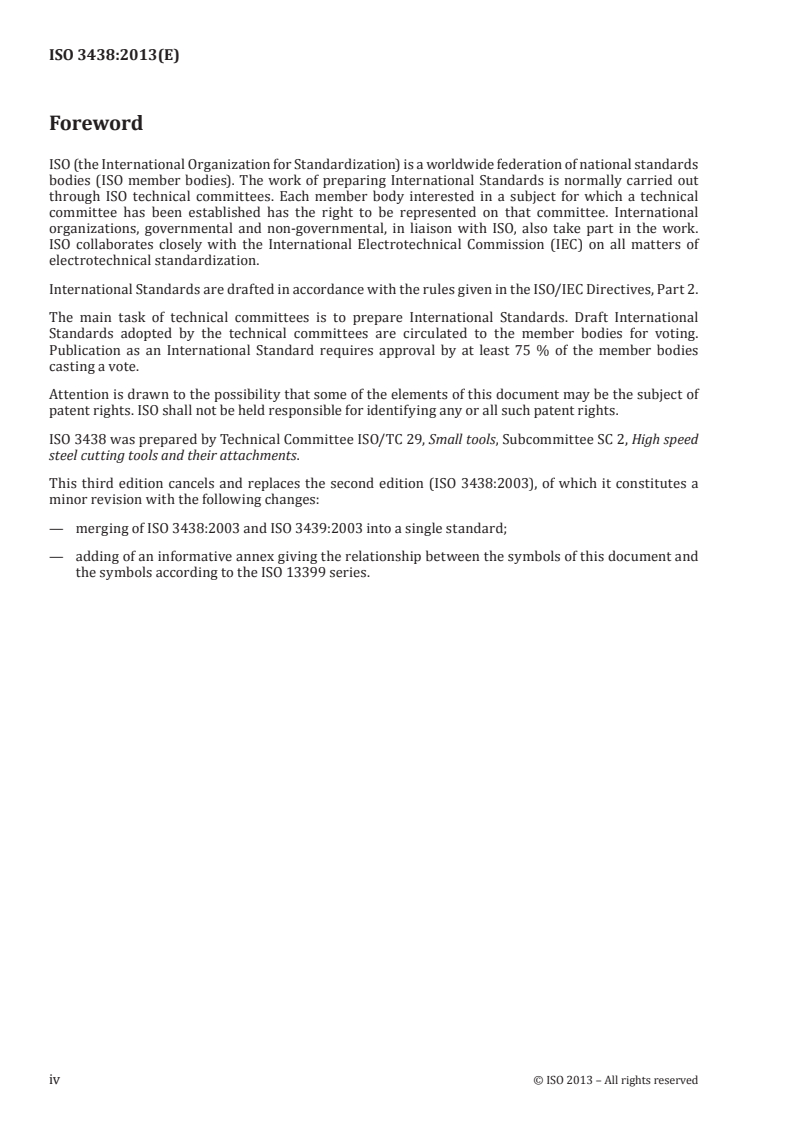 ISO 3438:2013(E)

Foreword

ISO (the International Organization for Standardization) is a worldwide federation of national standards bodies (ISO member bodies). The work of preparing International Standards is normally carried out through ISO technical committees. Each member body interested in a subject for which a technical committee has been established has the right to be represented on that committee. International organizations, governmental and non-governmental, in liaison with ISO, also take part in the work. ISO collaborates closely with the International Electrotechnical Commission (IEC) on all matters of electrotechnical standardization.

International Standards are drafted in accordance with the rules given in the ISO/IEC Directives, Part 2.

The main task of technical committees is to prepare International Standards. Draft International Standards adopted by the technical committees are circulated to the member bodies for voting. Publication as an International Standard requires approval by at least 75 % of the member bodies casting a vote.

Attention is drawn to the possibility that some of the elements of this document may be the subject of patent rights. ISO shall not be held responsible for identifying any or all such patent rights.

ISO 3438 was prepared by Technical Committee ISO/TC 29, Small tools, Subcommittee SC 2, High speed steel cutting tools and their attachments.

This third edition cancels and replaces the second edition (ISO 3438:2003), of which it constitutes a minor revision with the following changes:

— merging of ISO 3438:2003 and ISO 3439:2003 into a single standard;

— adding of an informative annex giving the relationship between the symbols of this document and the symbols according to the ISO 13399 series.

iv © ISO 2013 – All rights reserved